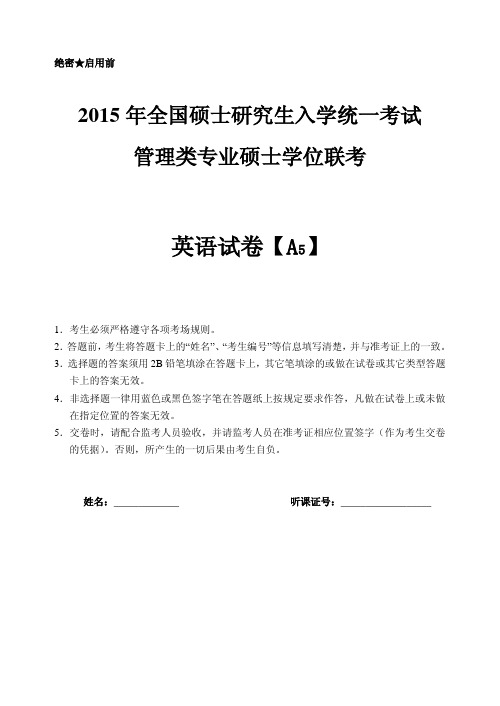 绝密★启用前

2015 年全国硕士研究生入学统一考试

管理类专业硕士学位联考

英语试卷【A5】

1. 考生必须严格遵守各项考场规则。
2. 答题前，考生将答题卡上的“姓名”、“考生编号”等信息填写清楚，并与准考证上的一致。
3. 选择题的答案须用 2B 铅笔填涂在答题卡上，其它笔填涂的或做在试卷或其它类型答题卡上的答案无效。
4. 非选择题一律用蓝色或黑色签字笔在答题纸上按规定要求作答，凡做在试卷上或未做在指定位置的答案无效。
5. 交卷时，请配合监考人员验收，并请监考人员在准考证相应位置签字（作为考生交卷的凭据），否则，所产生的一切后果由考生自负。

姓名：____________ 听课证号：________________